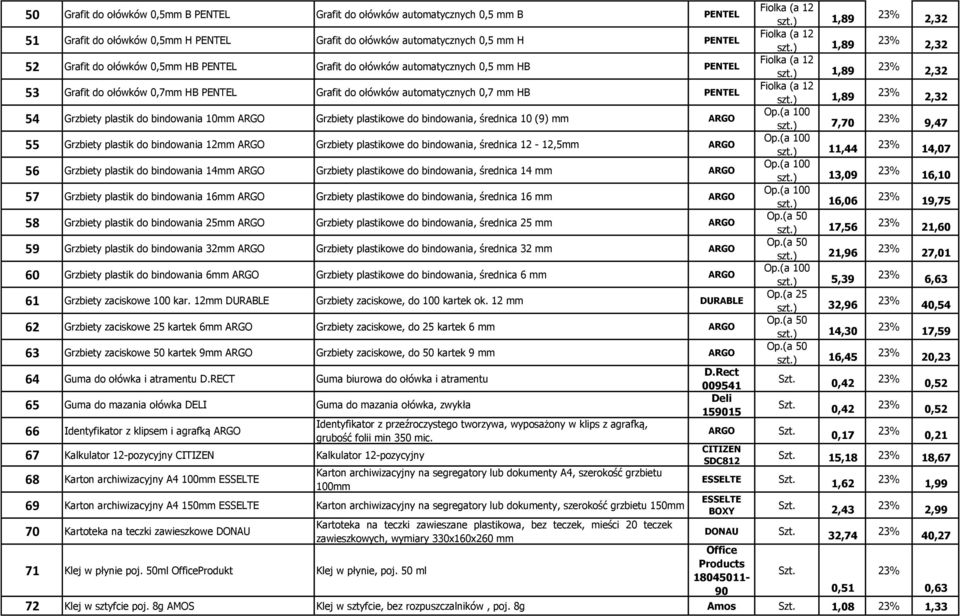 | 50 | Grafit do ołówków 0,5mm B PENTEL | Grafit do ołówków automatycznych 0,5 mm B | PENTEL | Fiolka (a 12 szt.) | 1,89 | 23% | 2,32 |
|---|---|---|---|---|---|---|---|
| 51 | Grafit do ołówków 0,5mm H PENTEL | Grafit do ołówków automatycznych 0,5 mm H | PENTEL | Fiolka (a 12 szt.) | 1,89 | 23% | 2,32 |
| 52 | Grafit do ołówków 0,5mm HB PENTEL | Grafit do ołówków automatycznych 0,5 mm HB | PENTEL | Fiolka (a 12 szt.) | 1,89 | 23% | 2,32 |
| 53 | Grafit do ołówków 0,7mm HB PENTEL | Grafit do ołówków automatycznych 0,7 mm HB | PENTEL | Fiolka (a 12 szt.) | 1,89 | 23% | 2,32 |
| 54 | Grzbiety plastik do bindowania 10mm ARGO | Grzbiety plastikowe do bindowania, średnica 10 (9) mm | ARGO | Op.(a 100 szt.) | 7,70 | 23% | 9,47 |
| 55 | Grzbiety plastik do bindowania 12mm ARGO | Grzbiety plastikowe do bindowania, średnica 12 - 12,5mm | ARGO | Op.(a 100 szt.) | 11,44 | 23% | 14,07 |
| 56 | Grzbiety plastik do bindowania 14mm ARGO | Grzbiety plastikowe do bindowania, średnica 14 mm | ARGO | Op.(a 100 szt.) | 13,09 | 23% | 16,10 |
| 57 | Grzbiety plastik do bindowania 16mm ARGO | Grzbiety plastikowe do bindowania, średnica 16 mm | ARGO | Op.(a 100 szt.) | 16,06 | 23% | 19,75 |
| 58 | Grzbiety plastik do bindowania 25mm ARGO | Grzbiety plastikowe do bindowania, średnica 25 mm | ARGO | Op.(a 50 szt.) | 17,56 | 23% | 21,60 |
| 59 | Grzbiety plastik do bindowania 32mm ARGO | Grzbiety plastikowe do bindowania, średnica 32 mm | ARGO | Op.(a 50 szt.) | 21,96 | 23% | 27,01 |
| 60 | Grzbiety plastik do bindowania 6mm ARGO | Grzbiety plastikowe do bindowania, średnica 6 mm | ARGO | Op.(a 100 szt.) | 5,39 | 23% | 6,63 |
| 61 | Grzbiety zaciskowe 100 kar. 12mm DURABLE | Grzbiety zaciskowe, do 100 kartek ok. 12 mm | DURABLE | Op.(a 25 szt.) | 32,96 | 23% | 40,54 |
| 62 | Grzbiety zaciskowe 25 kartek 6mm ARGO | Grzbiety zaciskowe, do 25 kartek 6 mm | ARGO | Op.(a 50 szt.) | 14,30 | 23% | 17,59 |
| 63 | Grzbiety zaciskowe 50 kartek 9mm ARGO | Grzbiety zaciskowe, do 50 kartek 9 mm | ARGO | Op.(a 50 szt.) | 16,45 | 23% | 20,23 |
| 64 | Guma do ołówka i atramentu D.RECT | Guma biurowa do ołówka i atramentu | D.Rect 009541 | Szt. | 0,42 | 23% | 0,52 |
| 65 | Guma do mazania ołówka DELI | Guma do mazania ołówka, zwykła | Deli 159015 | Szt. | 0,42 | 23% | 0,52 |
| 66 | Identyfikator z klipsem i agrafką ARGO | Identyfikator z przeźroczystego tworzywa, wyposażony w klips z agrafką, grubość folii min 350 mic. | ARGO | Szt. | 0,17 | 23% | 0,21 |
| 67 | Kalkulator 12-pozycyjny CITIZEN | Kalkulator 12-pozycyjny | CITIZEN SDC812 | Szt. | 15,18 | 23% | 18,67 |
| 68 | Karton archiwizacyjny A4 100mm ESSELTE | Karton archiwizacyjny na segregatory lub dokumenty A4, szerokość grzbietu 100mm | ESSELTE | Szt. | 1,62 | 23% | 1,99 |
| 69 | Karton archiwizacyjny A4 150mm ESSELTE | Karton archiwizacyjny na segregatory lub dokumenty, szerokość grzbietu 150mm | ESSELTE BOXY | Szt. | 2,43 | 23% | 2,99 |
| 70 | Kartoteka na teczki zawieszkowe DONAU | Kartoteka na teczki zawieszane plastikowa, bez teczek, mieści 20 teczek zawieszkowych, wymiary 330x160x260 mm | DONAU | Szt. | 32,74 | 23% | 40,27 |
| 71 | Klej w płynie poj. 50ml OfficeProdukt | Klej w płynie, poj. 50 ml | Office Products 18045011-90 | Szt. | 0,51 | 23% | 0,63 |
| 72 | Klej w sztyfcie poj. 8g AMOS | Klej w sztyfcie, bez rozpuszczalników , poj. 8g | Amos | Szt. | 1,08 | 23% | 1,33 |